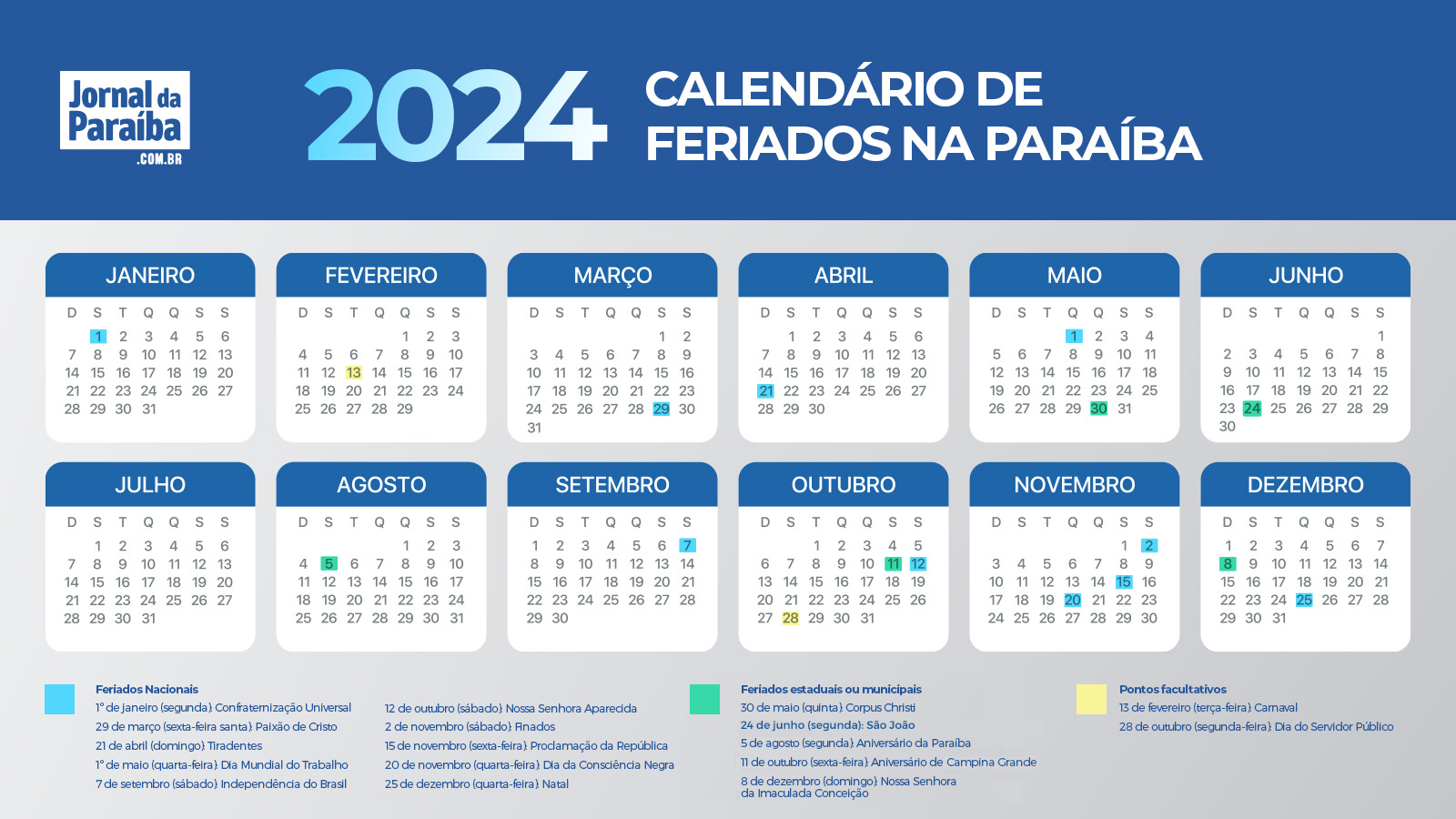 Jornal da Paraíba .COM.BR

2024 CALENDÁRIO DE FERIADOS NA PARAÍBA

JANEIRO
| D | S | T | Q | Q | S | S |
|---|---|---|---|---|---|---|
| | 1 | 2 | 3 | 4 | 5 | 6 |
| 7 | 8 | 9 | 10 | 11 | 12 | 13 |
| 14 | 15 | 16 | 17 | 18 | 19 | 20 |
| 21 | 22 | 23 | 24 | 25 | 26 | 27 |
| 28 | 29 | 30 | 31 | | | |

FEVEREIRO
| D | S | T | Q | Q | S | S |
|---|---|---|---|---|---|---|
| | | | | 1 | 2 | 3 |
| 4 | 5 | 6 | 7 | 8 | 9 | 10 |
| 11 | 12 | 13 | 14 | 15 | 16 | 17 |
| 18 | 19 | 20 | 21 | 22 | 23 | 24 |
| 25 | 26 | 27 | 28 | 29 | | |

MARÇO
| D | S | T | Q | Q | S | S |
|---|---|---|---|---|---|---|
| | | | | | 1 | 2 |
| 3 | 4 | 5 | 6 | 7 | 8 | 9 |
| 10 | 11 | 12 | 13 | 14 | 15 | 16 |
| 17 | 18 | 19 | 20 | 21 | 22 | 23 |
| 24 | 25 | 26 | 27 | 28 | 29 | 30 |
| 31 | | | | | | |

ABRIL
| D | S | T | Q | Q | S | S |
|---|---|---|---|---|---|---|
| | 1 | 2 | 3 | 4 | 5 | 6 |
| 7 | 8 | 9 | 10 | 11 | 12 | 13 |
| 14 | 15 | 16 | 17 | 18 | 19 | 20 |
| 21 | 22 | 23 | 24 | 25 | 26 | 27 |
| 28 | 29 | 30 | | | | |

MAIO
| D | S | T | Q | Q | S | S |
|---|---|---|---|---|---|---|
| | | | 1 | 2 | 3 | 4 |
| 5 | 6 | 7 | 8 | 9 | 10 | 11 |
| 12 | 13 | 14 | 15 | 16 | 17 | 18 |
| 19 | 20 | 21 | 22 | 23 | 24 | 25 |
| 26 | 27 | 28 | 29 | 30 | 31 | |

JUNHO
| D | S | T | Q | Q | S | S |
|---|---|---|---|---|---|---|
| | | | | | | 1 |
| 2 | 3 | 4 | 5 | 6 | 7 | 8 |
| 9 | 10 | 11 | 12 | 13 | 14 | 15 |
| 16 | 17 | 18 | 19 | 20 | 21 | 22 |
| 23 | 24 | 25 | 26 | 27 | 28 | 29 |
| 30 | | | | | | |

JULHO
| D | S | T | Q | Q | S | S |
|---|---|---|---|---|---|---|
| | 1 | 2 | 3 | 4 | 5 | 6 |
| 7 | 8 | 9 | 10 | 11 | 12 | 13 |
| 14 | 15 | 16 | 17 | 18 | 19 | 20 |
| 21 | 22 | 23 | 24 | 25 | 26 | 27 |
| 28 | 29 | 30 | 31 | | | |

AGOSTO
| D | S | T | Q | Q | S | S |
|---|---|---|---|---|---|---|
| | | | | 1 | 2 | 3 |
| 4 | 5 | 6 | 7 | 8 | 9 | 10 |
| 11 | 12 | 13 | 14 | 15 | 16 | 17 |
| 18 | 19 | 20 | 21 | 22 | 23 | 24 |
| 25 | 26 | 27 | 28 | 29 | 30 | 31 |

SETEMBRO
| D | S | T | Q | Q | S | S |
|---|---|---|---|---|---|---|
| 1 | 2 | 3 | 4 | 5 | 6 | 7 |
| 8 | 9 | 10 | 11 | 12 | 13 | 14 |
| 15 | 16 | 17 | 18 | 19 | 20 | 21 |
| 22 | 23 | 24 | 25 | 26 | 27 | 28 |
| 29 | 30 | | | | | |

OUTUBRO
| D | S | T | Q | Q | S | S |
|---|---|---|---|---|---|---|
| | | 1 | 2 | 3 | 4 | 5 |
| 6 | 7 | 8 | 9 | 10 | 11 | 12 |
| 13 | 14 | 15 | 16 | 17 | 18 | 19 |
| 20 | 21 | 22 | 23 | 24 | 25 | 26 |
| 27 | 28 | 29 | 30 | 31 | | |

NOVEMBRO
| D | S | T | Q | Q | S | S |
|---|---|---|---|---|---|---|
| | | | | | 1 | 2 |
| 3 | 4 | 5 | 6 | 7 | 8 | 9 |
| 10 | 11 | 12 | 13 | 14 | 15 | 16 |
| 17 | 18 | 19 | 20 | 21 | 22 | 23 |
| 24 | 25 | 26 | 27 | 28 | 29 | 30 |

DEZEMBRO
| D | S | T | Q | Q | S | S |
|---|---|---|---|---|---|---|
| 1 | 2 | 3 | 4 | 5 | 6 | 7 |
| 8 | 9 | 10 | 11 | 12 | 13 | 14 |
| 15 | 16 | 17 | 18 | 19 | 20 | 21 |
| 22 | 23 | 24 | 25 | 26 | 27 | 28 |
| 29 | 30 | 31 | | | | |

Feriados Nacionais
1º de janeiro (segunda): Confraternização Universal
29 de março (sexta-feira santa): Paixão de Cristo
21 de abril (domingo): Tiradentes
1º de maio (quarta-feira): Dia Mundial do Trabalho
7 de setembro (sábado): Independência do Brasil
12 de outubro (sábado): Nossa Senhora Aparecida
2 de novembro (sábado): Finados
15 de novembro (sexta-feira): Proclamação da República
20 de novembro (quarta-feira): Dia da Consciência Negra
25 de dezembro (quarta-feira): Natal

Feriados estaduais ou municipais
30 de maio (quinta): Corpus Christi
24 de junho (segunda): São João
5 de agosto (segunda): Aniversário da Paraíba
11 de outubro (sexta-feira): Aniversário de Campina Grande
8 de dezembro (domingo): Nossa Senhora da Imaculada Conceição

Pontos facultativos
13 de fevereiro (terça-feira): Carnaval
28 de outubro (segunda-feira): Dia do Servidor Público